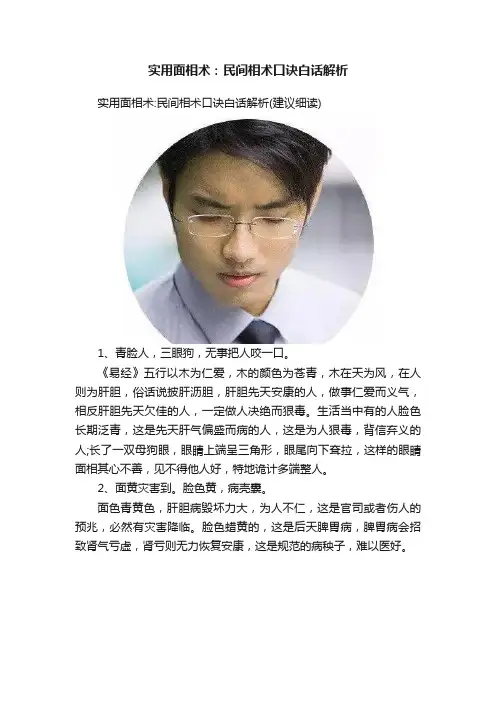 实用面相术：民间相术口诀白话解析

实用面相术:民间相术口诀白话解析(建议细读)

1、青脸人，三眼狗，无事把人咬一口。

《易经》五行以木为仁爱，木的颜色为苍青，木在天为风，在人则为肝胆，俗话说披肝沥胆，肝胆先天安康的人，做事仁爱而义气，相反肝胆先天欠佳的人，一定做人决绝而狠毒。生活当中有的人脸色长期泛青，这是先天肝气偏盛而病的人，这是为人狠毒，背信弃义的人;长了一双母狗眼，眼睛上端呈三角形，眼尾向下耷拉，这样的眼睛面相其心不善，见不得他人好，特地诡计多端整人。

2、面黄灾害到。脸色黄，病壳囊。

面色青黄色，肝胆病毁坏力大，为人不仁，这是官司或者伤人的预兆，必然有灾害降临。脸色蜡黄的，这是后天脾胃病，脾胃病会招致肾气亏虚，肾亏则无力恢复安康，这是规范的病秧子，难以医好。